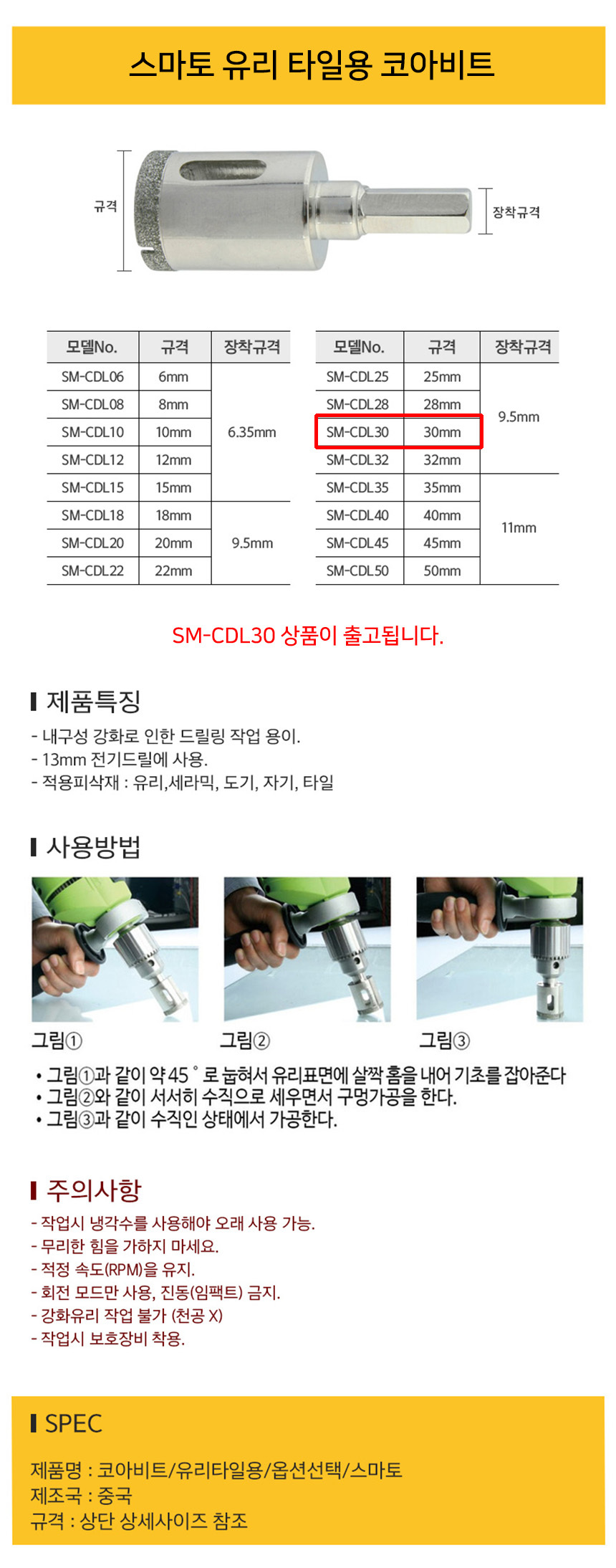 스마토 유리 타일용 코아비트

규격

장착규격

| 모델No. | 규격 | 장착규격 |
|---|---|---|
| SM-CDL06 | 6mm | 6.35mm |
| SM-CDL08 | 8mm | |
| SM-CDL10 | 10mm | |
| SM-CDL12 | 12mm | |
| SM-CDL15 | 15mm | |
| SM-CDL18 | 18mm | 9.5mm |
| SM-CDL20 | 20mm | |
| SM-CDL22 | 22mm | |

| 모델No. | 규격 | 장착규격 |
|---|---|---|
| SM-CDL25 | 25mm | 9.5mm |
| SM-CDL28 | 28mm | |
| SM-CDL30 | 30mm | |
| SM-CDL32 | 32mm | |
| SM-CDL35 | 35mm | 11mm |
| SM-CDL40 | 40mm | |
| SM-CDL45 | 45mm | |
| SM-CDL50 | 50mm | |

SM-CDL30 상품이 출고됩니다.

제품특징

- 내구성 강화로 인한 드릴링 작업 용이.
- 13mm 전기드릴에 사용.
- 적용피삭재 : 유리,세라믹, 도기, 자기, 타일

사용방법

그림①

그림②

그림③

• 그림①과 같이 약 45 ° 로 눕혀서 유리표면에 살짝 홈을 내어 기초를 잡아준다
• 그림②와 같이 서서히 수직으로 세우면서 구멍가공을 한다.
• 그림③과 같이 수직인 상태에서 가공한다.

주의사항

- 작업시 냉각수를 사용해야 오래 사용 가능.
- 무리한 힘을 가하지 마세요.
- 적정 속도(RPM)을 유지.
- 회전 모드만 사용, 진동(임팩트) 금지.
- 강화유리 작업 불가 (천공 X)
- 작업시 보호장비 착용.

SPEC

제품명 : 코아비트/유리타일용/옵션선택/스마토
제조국 : 중국
규격 : 상단 상세사이즈 참조